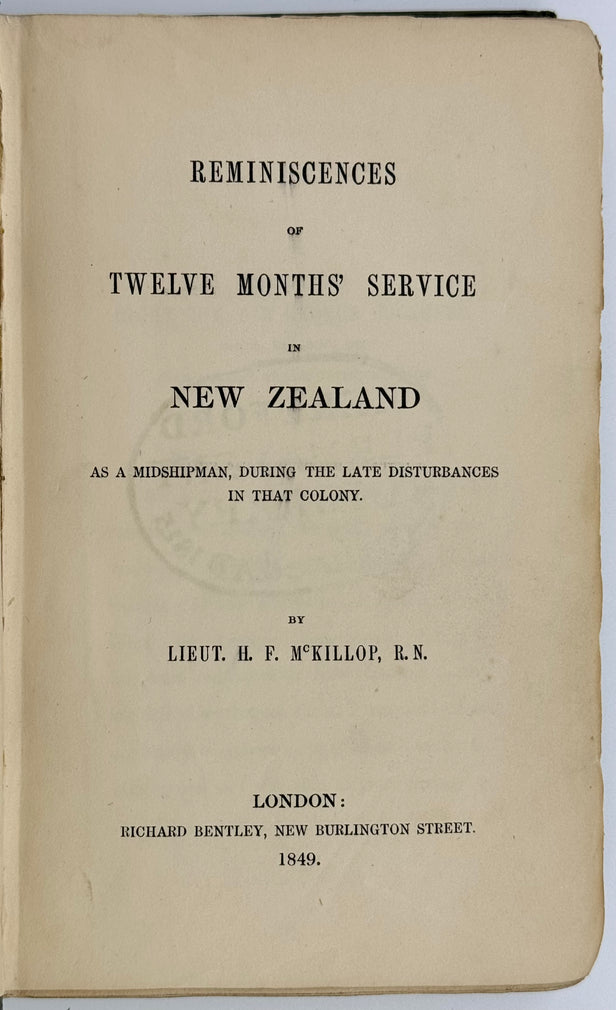 REMINISCENCES

OF

TWELVE MONTHS' SERVICE

IN

NEW ZEALAND

AS A MIDSHIPMAN, DURING THE LATE DISTURBANCES IN THAT COLONY.

BY

LIEUT. H. F. McKILLOP, R.N.

LONDON:
RICHARD BENTLEY, NEW BURLINGTON STREET.
1849.